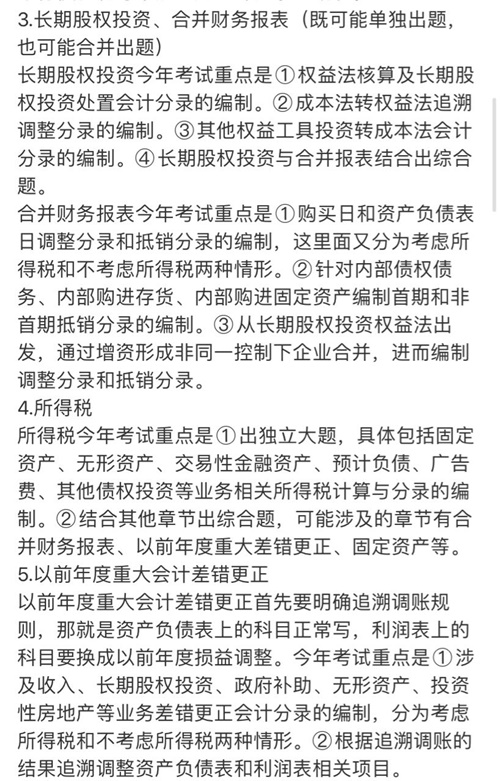 3.长期股权投资、合并财务报表（既可能单独出题，也可能合并出题）

长期股权投资今年考试重点是①权益法核算及长期股权投资处置会计分录的编制。②成本法转权益法追溯调整分录的编制。③其他权益工具投资转成本法会计分录的编制。④长期股权投资与合并报表结合出综合题。

合并财务报表今年考试重点是①购买日和资产负债表日调整分录和抵销分录的编制，这里面又分为考虑所得税和不考虑所得税两种情形。②针对内部债权债务、内部购进存货、内部购进固定资产编制首期和非首期抵销分录的编制。③从长期股权投资权益法出发，通过增资形成非同一控制下企业合并，进而编制调整分录和抵销分录。

4.所得税

所得税今年考试重点是①出独立大题，具体包括固定资产、无形资产、交易性金融资产、预计负债、广告费、其他债权投资等业务相关所得税计算与分录的编制。②结合其他章节出综合题，可能涉及的章节有合并财务报表、以前年度重大差错更正、固定资产等。

5.以前年度重大会计差错更正

以前年度重大会计差错更正首先要明确追溯调账规则，那就是资产负债表上的科目正常写，利润表上的科目要换成以前年度损益调整。今年考试重点是①涉及收入、长期股权投资、政府补助、无形资产、投资性房地产等业务差错更正会计分录的编制，分为考虑所得税和不考虑所得税两种情形。②根据追溯调账的结果追溯调整资产负债表和利润表相关项目。